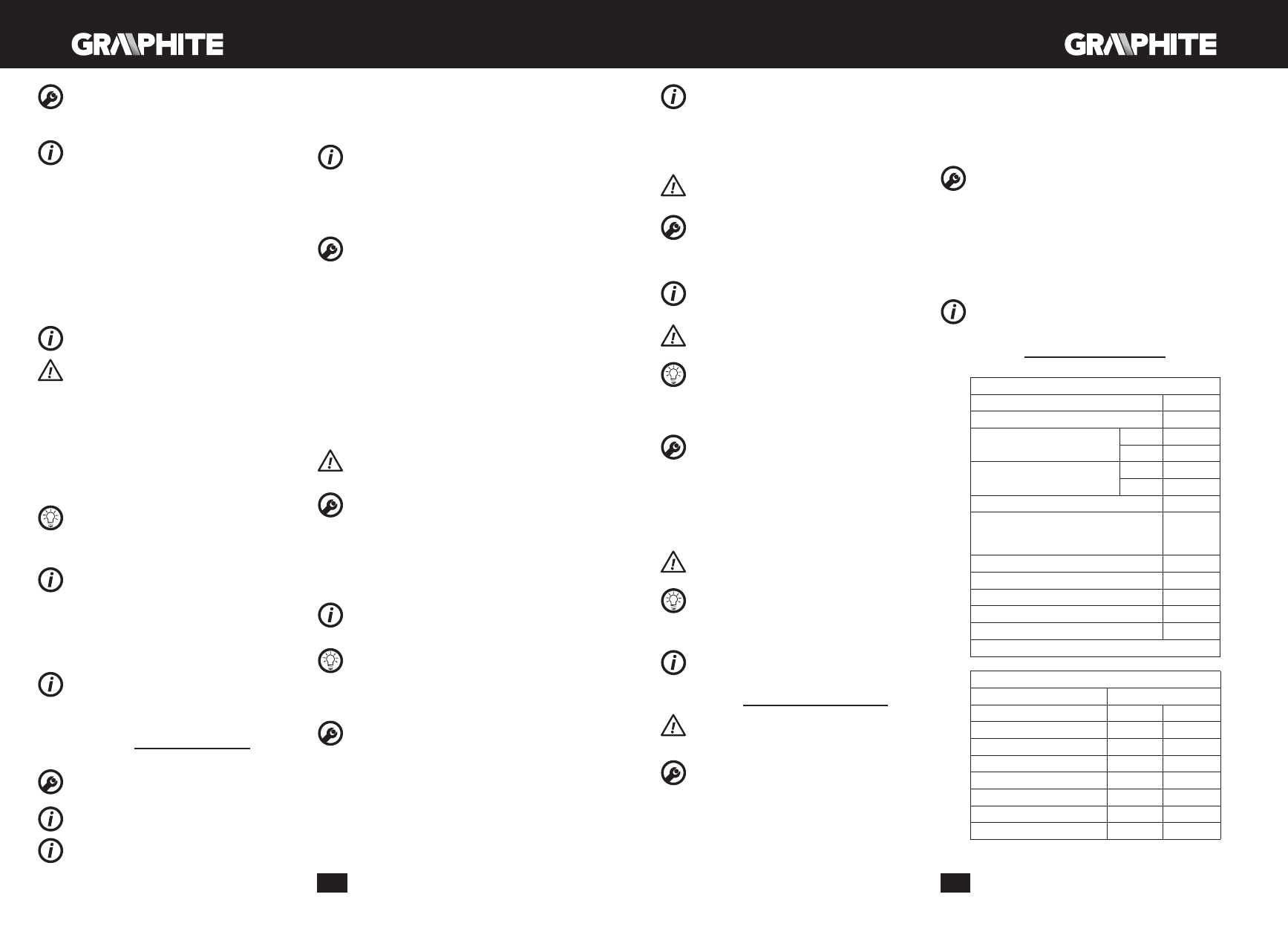 GRAPHITE

GRAPHITE